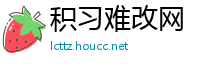 积习难改网

lcttz.houcc.net